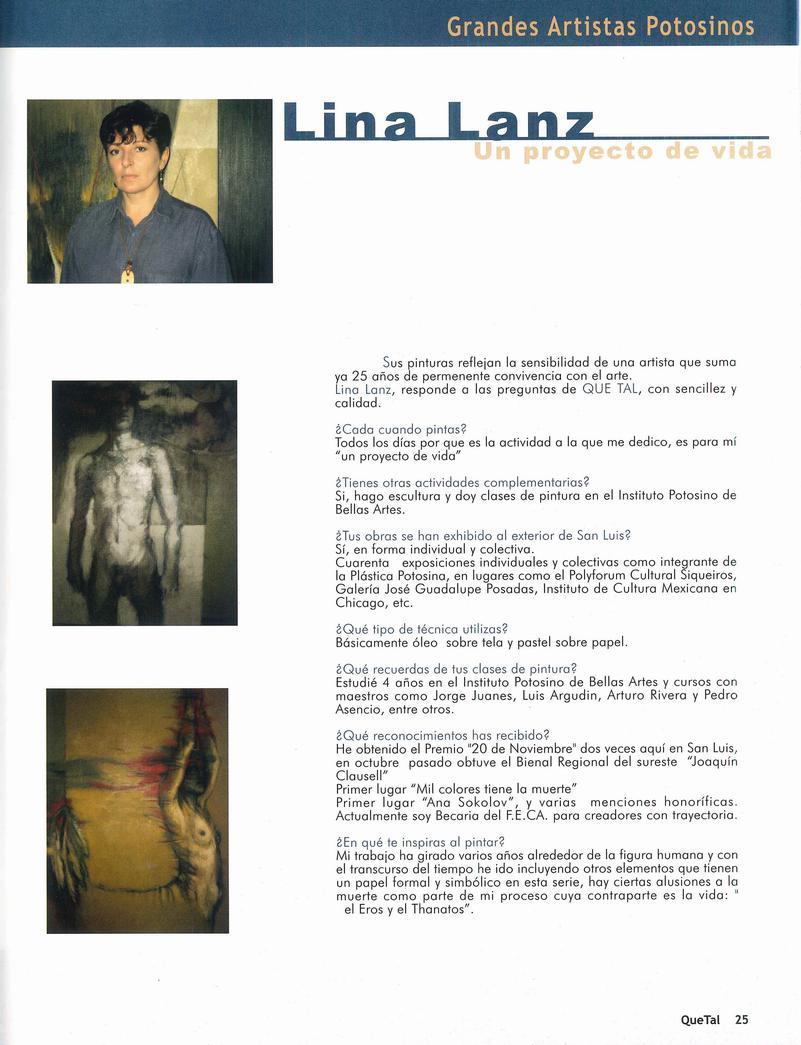 Grandes Artistas Potosinos

Lina Lanz
Un proyecto de vida

Sus pinturas reflejan la sensibilidad de una artista que suma ya 25 años de permenente convivencia con el arte.
Lina Lanz, responde a las preguntas de QUE TAL, con sencillez y calidad.

¿Cada cuando pintas?
Todos los días por que es la actividad a la que me dedico, es para mí "un proyecto de vida"

¿Tienes otras actividades complementarias?
Si, hago escultura y doy clases de pintura en el Instituto Potosino de Bellas Artes.

¿Tus obras se han exhibido al exterior de San Luis?
Sí, en forma individual y colectiva.
Cuarenta exposiciones individuales y colectivas como integrante de la Plástica Potosina, en lugares como el Polyforum Cultural Siqueiros, Galería José Guadalupe Posadas, Instituto de Cultura Mexicana en Chicago, etc.

¿Qué tipo de técnica utilizas?
Básicamente óleo sobre tela y pastel sobre papel.

¿Qué recuerdas de tus clases de pintura?
Estudié 4 años en el Instituto Potosino de Bellas Artes y cursos con maestros como Jorge Juanes, Luis Argudin, Arturo Rivera y Pedro Asencio, entre otros.

¿Qué reconocimientos has recibido?
He obtenido el Premio "20 de Noviembre" dos veces aquí en San Luis, en octubre pasado obtuve el Bienal Regional del sureste "Joaquín Clausell"
Primer lugar "Mil colores tiene la muerte"
Primer lugar "Ana Sokolov", y varias menciones honoríficas. Actualmente soy Becaria del F.E.CA. para creadores con trayectoria.

¿En qué te inspiras al pintar?
Mi trabajo ha girado varios años alrededor de la figura humana y con el transcurso del tiempo he ido incluyendo otros elementos que tienen un papel formal y simbólico en esta serie, hay ciertas alusiones a la muerte como parte de mi proceso cuya contraparte es la vida: " el Eros y el Thanatos".

QueTal 25